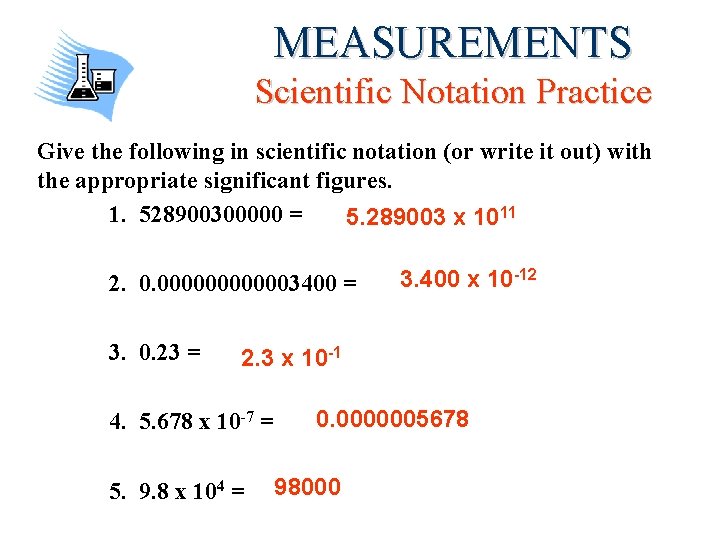 MEASUREMENTS
Scientific Notation Practice

Give the following in scientific notation (or write it out) with the appropriate significant figures.

1. 528900300000 = $5.289003 \times 10^{11}$

2. 0.000000000003400 = $3.400 \times 10^{-12}$

3. 0.23 = $2.3 \times 10^{-1}$

4. $5.678 \times 10^{-7}$ = 0.0000005678

5. $9.8 \times 10^{4}$ = 98000